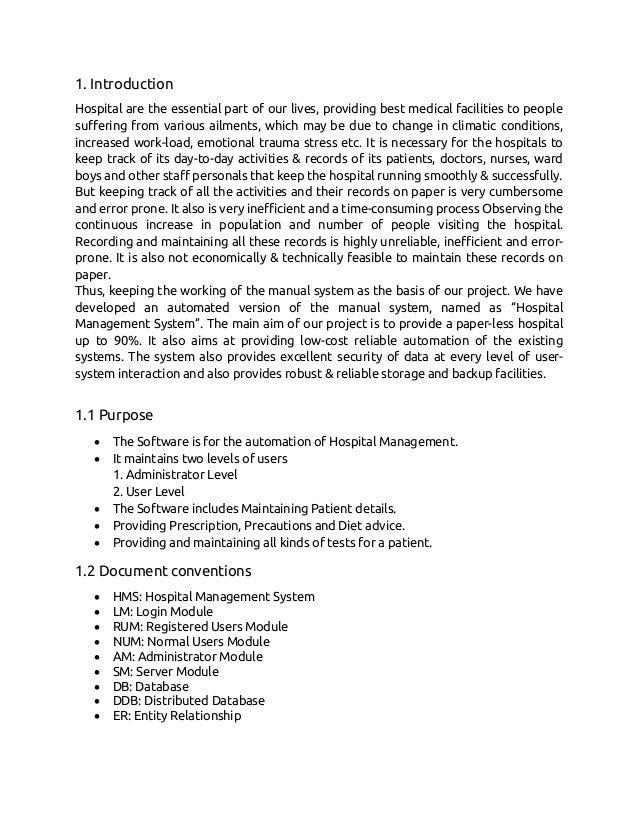 1. Introduction

Hospital are the essential part of our lives, providing best medical facilities to people suffering from various ailments, which may be due to change in climatic conditions, increased work-load, emotional trauma stress etc. It is necessary for the hospitals to keep track of its day-to-day activities & records of its patients, doctors, nurses, ward boys and other staff personals that keep the hospital running smoothly & successfully. But keeping track of all the activities and their records on paper is very cumbersome and error prone. It also is very inefficient and a time-consuming process Observing the continuous increase in population and number of people visiting the hospital. Recording and maintaining all these records is highly unreliable, inefficient and error-prone. It is also not economically & technically feasible to maintain these records on paper.
Thus, keeping the working of the manual system as the basis of our project. We have developed an automated version of the manual system, named as "Hospital Management System". The main aim of our project is to provide a paper-less hospital up to 90%. It also aims at providing low-cost reliable automation of the existing systems. The system also provides excellent security of data at every level of user-system interaction and also provides robust & reliable storage and backup facilities.

1.1 Purpose

• The Software is for the automation of Hospital Management.
• It maintains two levels of users
1. Administrator Level
2. User Level
• The Software includes Maintaining Patient details.
• Providing Prescription, Precautions and Diet advice.
• Providing and maintaining all kinds of tests for a patient.

1.2 Document conventions

• HMS: Hospital Management System
• LM: Login Module
• RUM: Registered Users Module
• NUM: Normal Users Module
• AM: Administrator Module
• SM: Server Module
• DB: Database
• DDB: Distributed Database
• ER: Entity Relationship